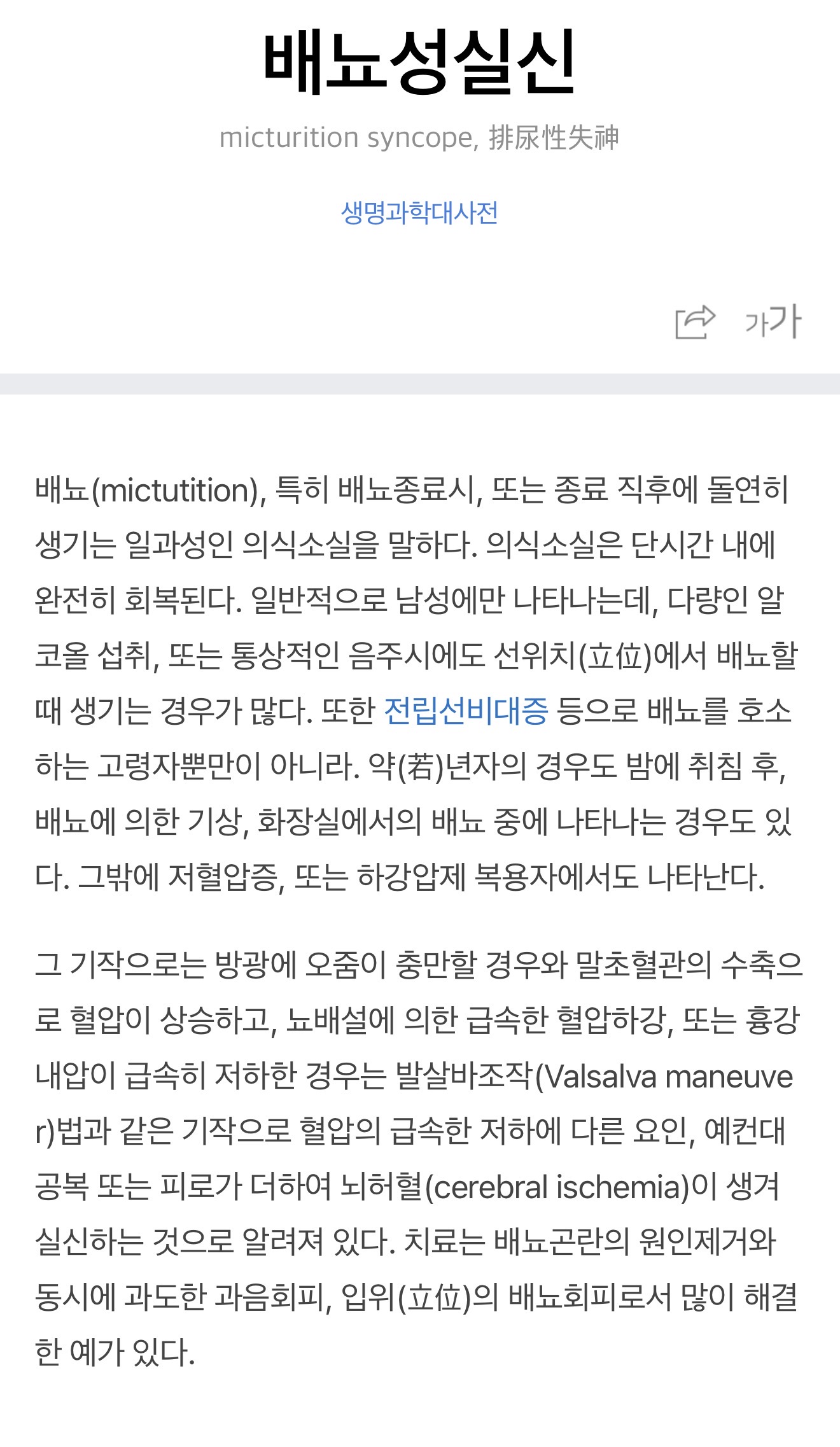 배뇨성실신

micturition syncope, 排尿性失神

생명과학대사전

가가

배뇨(mictutition), 특히 배뇨종료시, 또는 종료 직후에 돌연히 생기는 일과성인 의식소실을 말하다. 의식소실은 단시간 내에 완전히 회복된다. 일반적으로 남성에만 나타나는데, 다량인 알코올 섭취, 또는 통상적인 음주시에도 선위치(立位)에서 배뇨할 때 생기는 경우가 많다. 또한 전립선비대증 등으로 배뇨를 호소하는 고령자뿐만이 아니라. 약(若)년자의 경우도 밤에 취침 후, 배뇨에 의한 기상, 화장실에서의 배뇨 중에 나타나는 경우도 있다. 그밖에 저혈압증, 또는 하강압제 복용자에서도 나타난다.

그 기작으로는 방광에 오줌이 충만할 경우와 말초혈관의 수축으로 혈압이 상승하고, 뇨배설에 의한 급속한 혈압하강, 또는 흉강내압이 급속히 저하한 경우는 발살바조작(Valsalva maneuver)법과 같은 기작으로 혈압의 급속한 저하에 다른 요인, 예컨대 공복 또는 피로가 더하여 뇌허혈(cerebral ischemia)이 생겨 실신하는 것으로 알려져 있다. 치료는 배뇨곤란의 원인제거와 동시에 과도한 과음회피, 입위(立位)의 배뇨회피로서 많이 해결한 예가 있다.